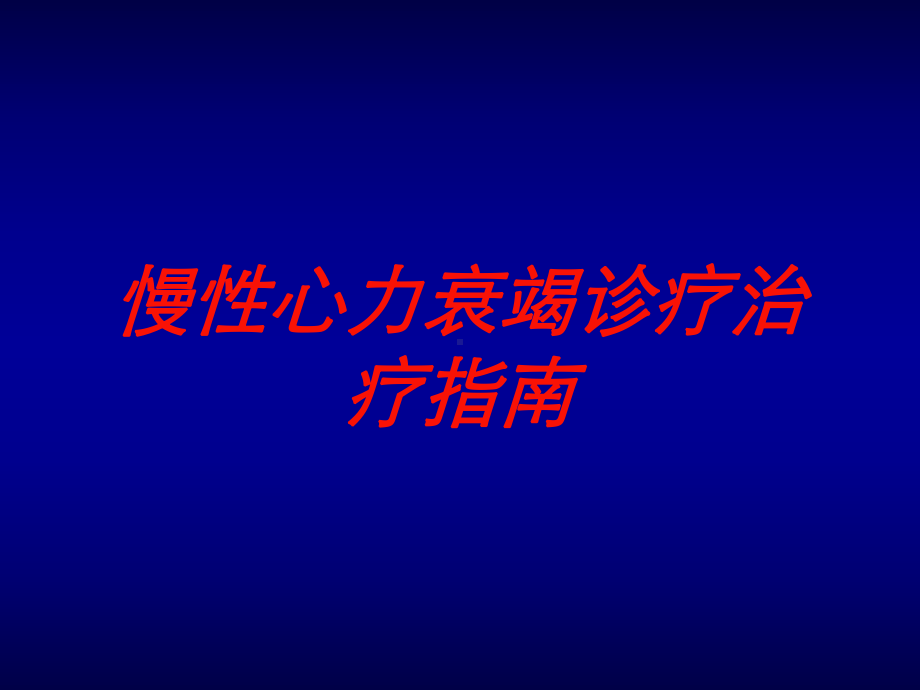 慢性心力衰竭诊疗治疗指南